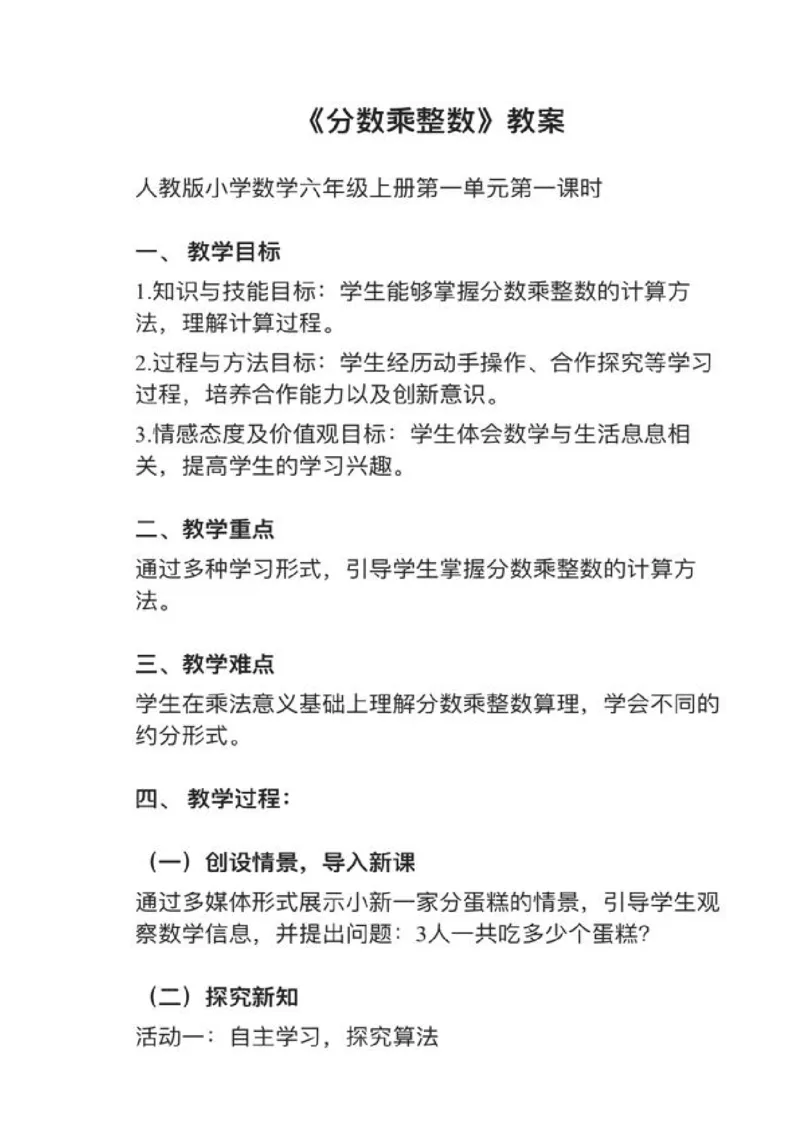 《分数乘整数》教案

人教版小学数学六年级上册第一单元第一课时

一、 教学目标

1.知识与技能目标：学生能够掌握分数乘整数的计算方法，理解计算过程。

2.过程与方法目标：学生经历动手操作、合作探究等学习过程，培养合作能力以及创新意识。

3.情感态度及价值观目标：学生体会数学与生活息息相关，提高学生的学习兴趣。

二、教学重点

通过多种学习形式，引导学生掌握分数乘整数的计算方法。

三、教学难点

学生在乘法意义基础上理解分数乘整数算理，学会不同的约分形式。

四、 教学过程：

（一）创设情景，导入新课

通过多媒体形式展示小新一家分蛋糕的情景，引导学生观察数学信息，并提出问题：3人一共吃多少个蛋糕?

（二）探究新知

活动一：自主学习，探究算法